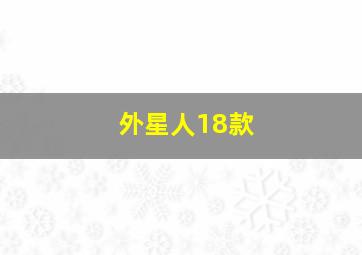 外星人18款